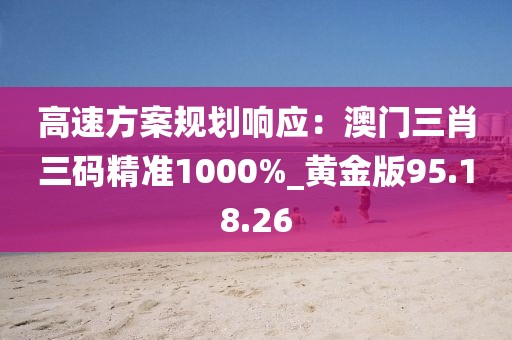 高速方案规划响应：澳门三肖三码精准1000%_黄金版95.18.26